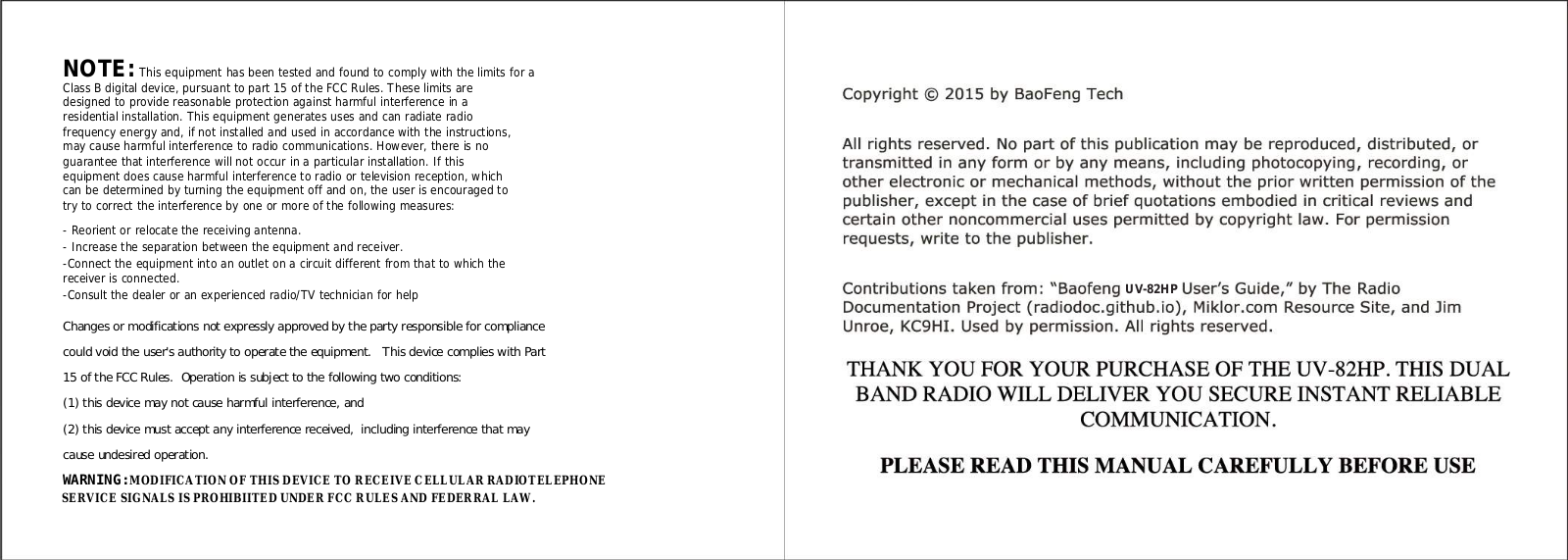 NOTE: This equipment has been tested and found to comply with the limits for a Class B digital device, pursuant to part 15 of the FCC Rules. These limits are designed to provide reasonable protection against harmful interference in a residential installation. This equipment generates uses and can radiate radio frequency energy and, if not installed and used in accordance with the instructions, may cause harmful interference to radio communications. However, there is no guarantee that interference will not occur in a particular installation. If this equipment does cause harmful interference to radio or television reception, which can be determined by turning the equipment off and on, the user is encouraged to try to correct the interference by one or more of the following measures:

- Reorient or relocate the receiving antenna.
- Increase the separation between the equipment and receiver.
-Connect the equipment into an outlet on a circuit different from that to which the receiver is connected.
-Consult the dealer or an experienced radio/TV technician for help

Changes or modifications not expressly approved by the party responsible for compliance could void the user's authority to operate the equipment. This device complies with Part 15 of the FCC Rules. Operation is subject to the following two conditions:

(1) this device may not cause harmful interference, and

(2) this device must accept any interference received, including interference that may cause undesired operation.

WARNING: MODIFICATION OF THIS DEVICE TO RECEIVE CELLULAR RADIOTELEPHONE SERVICE SIGNALS IS PROHIBIITED UNDER FCC RULES AND FEDERRAL LAW.

Copyright © 2015 by BaoFeng Tech

All rights reserved. No part of this publication may be reproduced, distributed, or transmitted in any form or by any means, including photocopying, recording, or other electronic or mechanical methods, without the prior written permission of the publisher, except in the case of brief quotations embodied in critical reviews and certain other noncommercial uses permitted by copyright law. For permission requests, write to the publisher.

Contributions taken from: “Baofeng UV-82HP User’s Guide,” by The Radio Documentation Project (radiodoc.github.io), Miklor.com Resource Site, and Jim Unroe, KC9HI. Used by permission. All rights reserved.

THANK YOU FOR YOUR PURCHASE OF THE UV-82HP. THIS DUAL BAND RADIO WILL DELIVER YOU SECURE INSTANT RELIABLE COMMUNICATION.

PLEASE READ THIS MANUAL CAREFULLY BEFORE USE